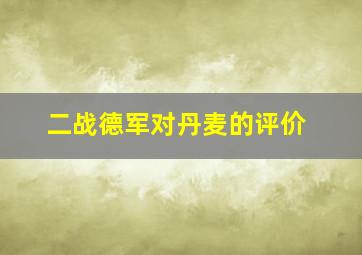 二战德军对丹麦的评价